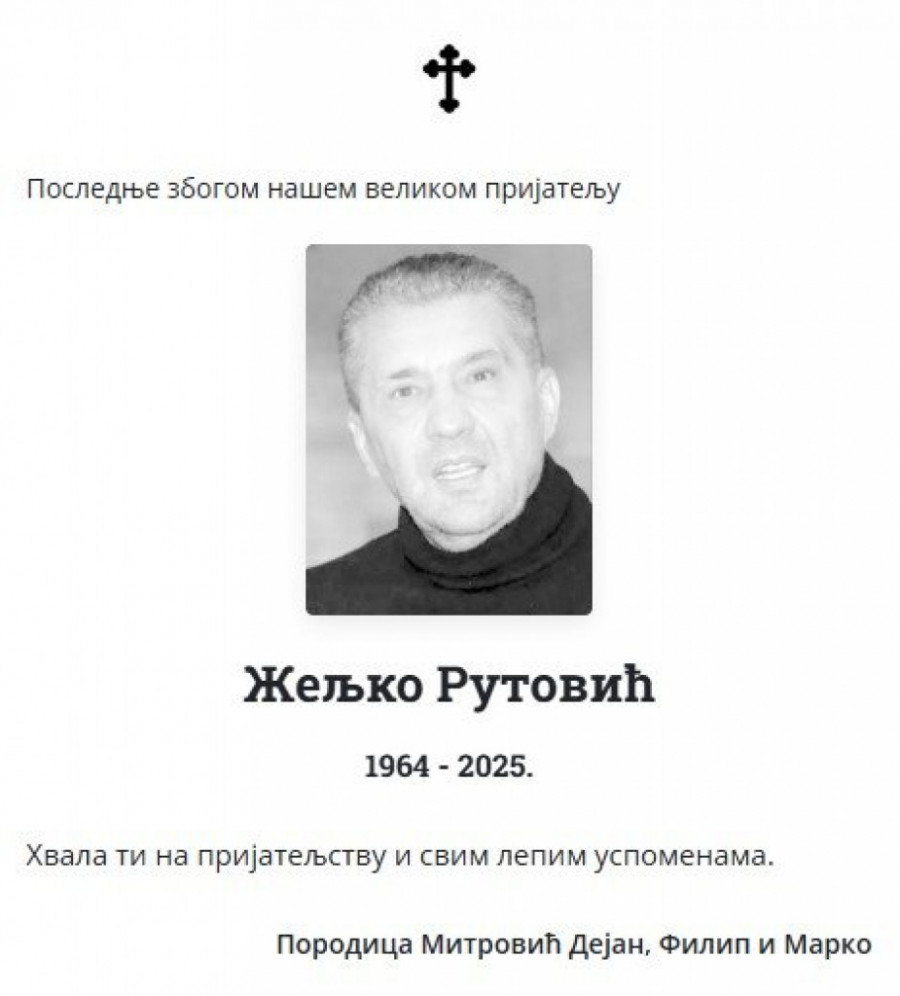 Последње збогом нашем великом пријатељу

Жељко Рутовић

1964 - 2025.

Хвала ти на пријатељству и свим лепим успоменама.

Породица Митровић Дејан, Филип и Марко